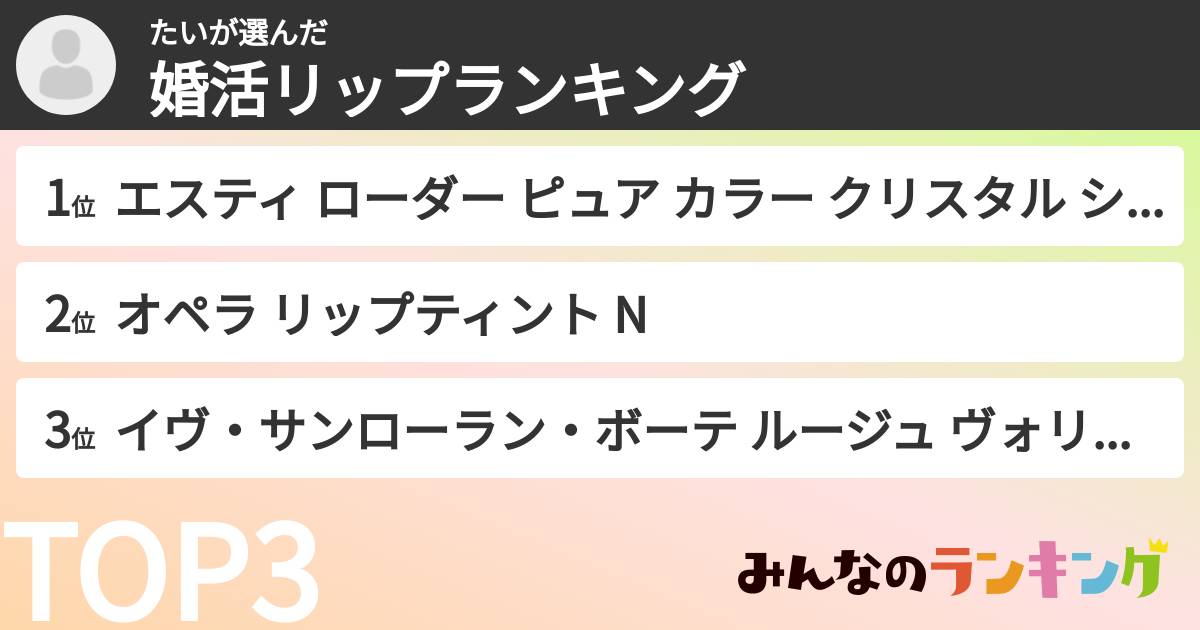 たいが選んだ
婚活リップランキング

1位 エスティ ローダー ピュア カラー クリスタル シ...

2位 オペラ リップティント N

3位 イヴ・サンローラン・ボーテ ルージュ ヴォリ...

TOP3

みんなのランキング